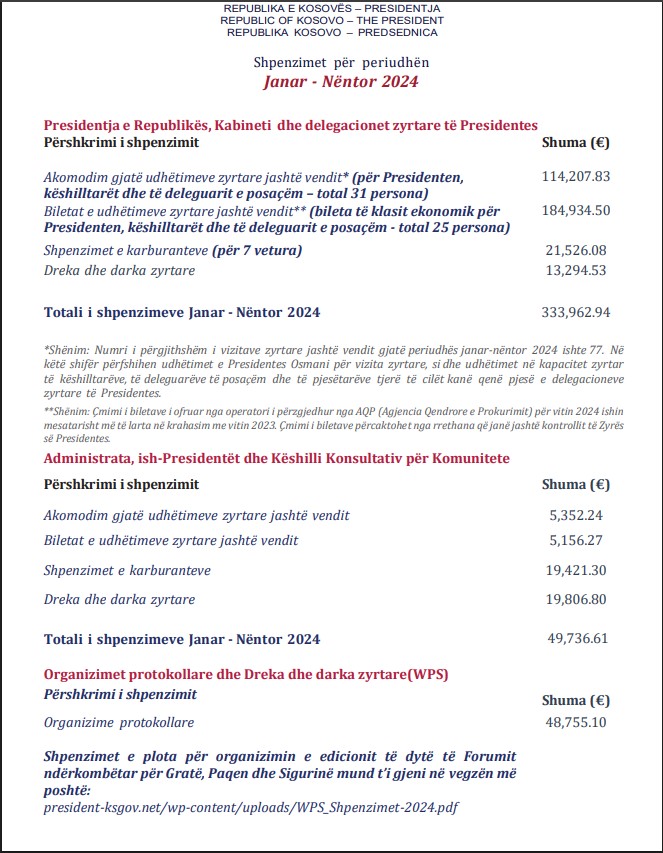 REPUBLIKA E KOSOVËS – PRESIDENTJA
REPUBLIC OF KOSOVO – THE PRESIDENT
REPUBLIKA KOSOVO – PREDSEDNICA

Shpenzimet për periudhën
Janar - Nëntor 2024

Presidentja e Republikës, Kabineti dhe delegacionet zyrtare të Presidentes

| Përshkrimi i shpenzimit | Shuma (€) |
|---|---|
| Akomodim gjatë udhëtimeve zyrtare jashtë vendit* (për Presidenten, këshilltarët dhe të deleguarit e posaçëm – total 31 persona) | 114,207.83 |
| Biletat e udhëtimeve zyrtare jashtë vendit** (bileta të klasit ekonomik për Presidenten, këshilltarët dhe të deleguarit e posaçëm - total 25 persona) | 184,934.50 |
| Shpenzimet e karburanteve (për 7 vetura) | 21,526.08 |
| Dreka dhe darka zyrtare | 13,294.53 |
| Totali i shpenzimeve Janar - Nëntor 2024 | 333,962.94 |

*Shënim: Numri i përgjithshëm i vizitave zyrtare jashtë vendit gjatë periudhës janar-nëntor 2024 ishte 77. Në këtë shifër përfshihen udhëtimet e Presidentes Osmani për vizita zyrtare, si dhe udhëtimet në kapacitet zyrtar të këshilltarëve, të deleguarëve të posaçëm dhe të pjesëtarëve tjerë të cilët kanë qenë pjesë e delegacioneve zyrtare të Presidentes.
**Shënim: Çmimi i biletave i ofruar nga operatori i përzgjedhur nga AQP (Agjencia Qendrore e Prokurimit) për vitin 2024 ishin mesatarisht më të larta në krahasim me vitin 2023. Çmimi i biletave përcaktohet nga rrethana që janë jashtë kontrollit të Zyrës së Presidentes.

Administrata, ish-Presidentët dhe Këshilli Konsultativ për Komunitete

| Përshkrimi i shpenzimit | Shuma (€) |
|---|---|
| Akomodim gjatë udhëtimeve zyrtare jashtë vendit | 5,352.24 |
| Biletat e udhëtimeve zyrtare jashtë vendit | 5,156.27 |
| Shpenzimet e karburanteve | 19,421.30 |
| Dreka dhe darka zyrtare | 19,806.80 |
| Totali i shpenzimeve Janar - Nëntor 2024 | 49,736.61 |

Organizimet protokollare dhe Dreka dhe darka zyrtare(WPS)

| Përshkrimi i shpenzimit | Shuma (€) |
|---|---|
| Organizime protokollare | 48,755.10 |

Shpenzimet e plota për organizimin e edicionit të dytë të Forumit ndërkombëtar për Gratë, Paqen dhe Sigurinë mund t'i gjeni në vegzën më poshtë:
president-ksgov.net/wp-content/uploads/WPS_Shpenzimet-2024.pdf